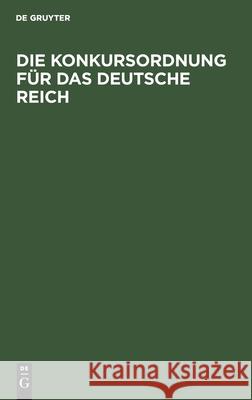 DE GRUYTER

DIE KONKURSORDNUNG FÜR DAS DEUTSCHE REICH

DE
G

Kraina Książek